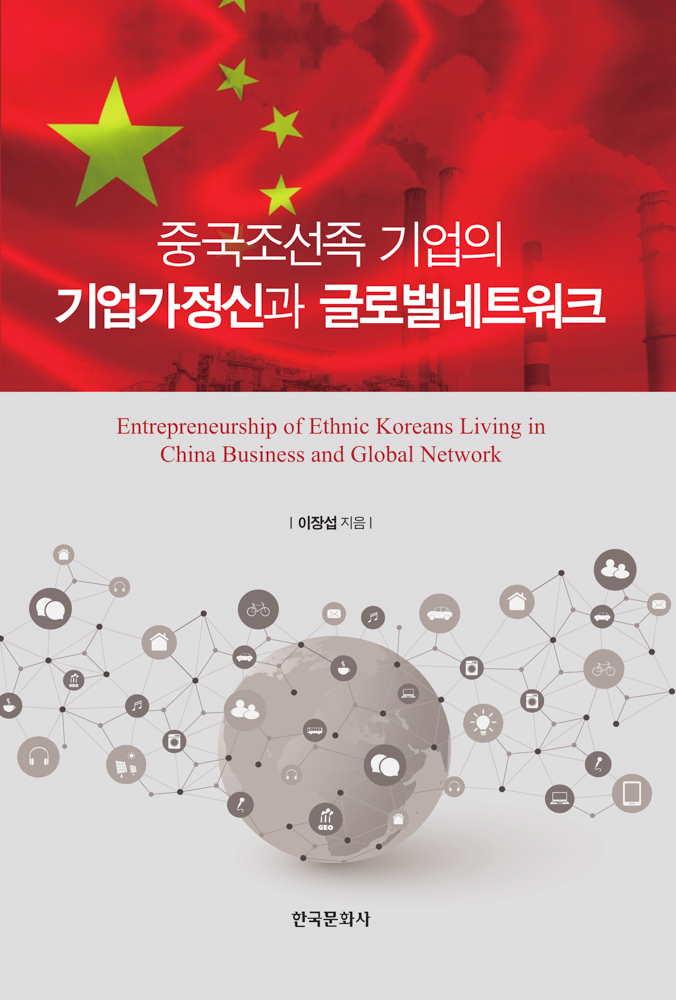 중국조선족 기업의

기업가정신과 글로벌네트워크

Entrepreneurship of Ethnic Koreans Living in China Business and Global Network

| 이장섭 지음 |

한국문화사